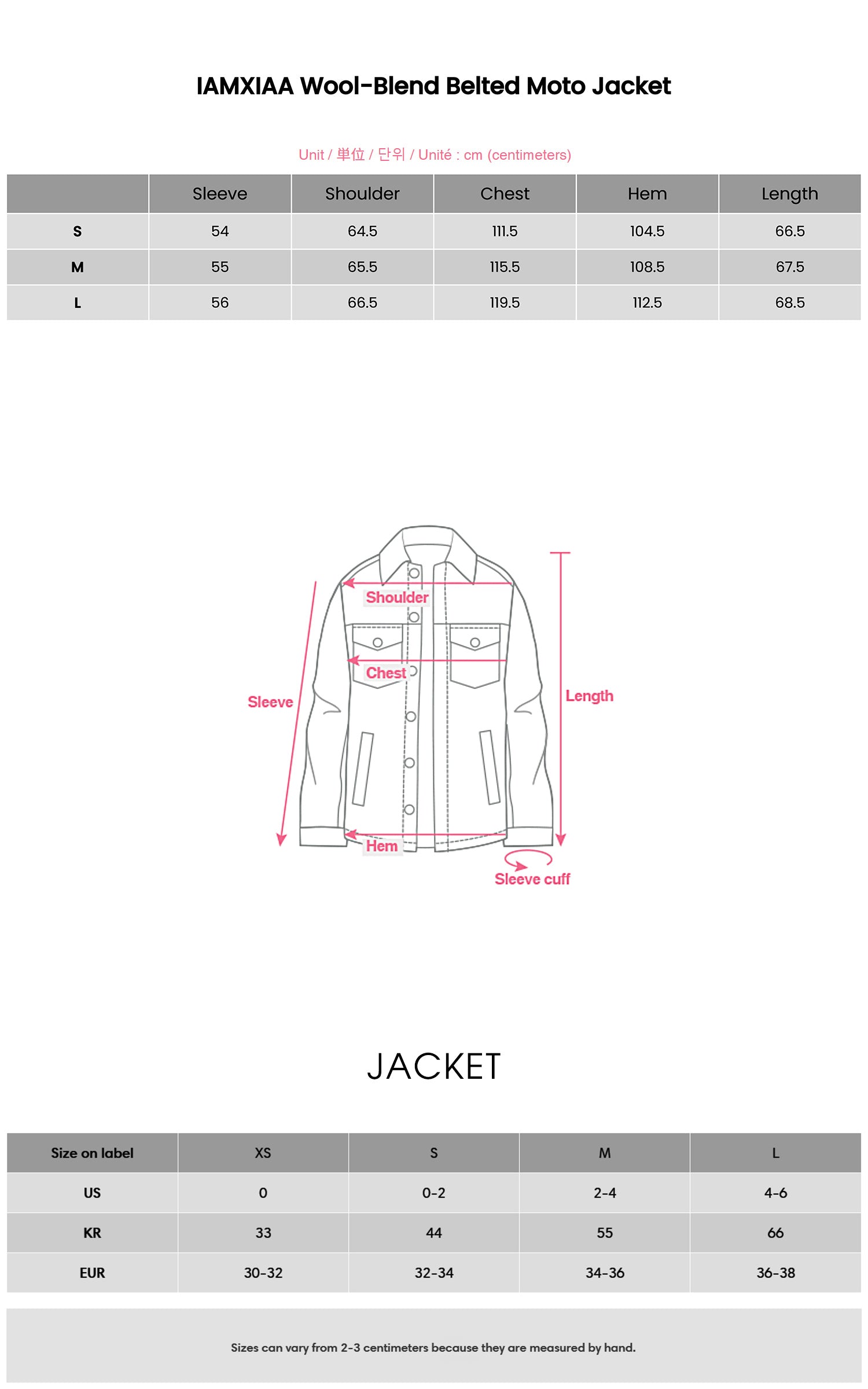 IAMXIAA Wool-Blend Belted Moto Jacket

Unit / 単位 / 단위 / Unité : cm (centimeters)

| | Sleeve | Shoulder | Chest | Hem | Length |
|---|---|---|---|---|---|
| S | 54 | 64.5 | 111.5 | 104.5 | 66.5 |
| M | 55 | 65.5 | 115.5 | 108.5 | 67.5 |
| L | 56 | 66.5 | 119.5 | 112.5 | 68.5 |

Shoulder
Chest
Sleeve
Length
Hem
Sleeve cuff

JACKET

| Size on label | XS | S | M | L |
|---|---|---|---|---|
| US | 0 | 0-2 | 2-4 | 4-6 |
| KR | 33 | 44 | 55 | 66 |
| EUR | 30-32 | 32-34 | 34-36 | 36-38 |

Sizes can vary from 2-3 centimeters because they are measured by hand.